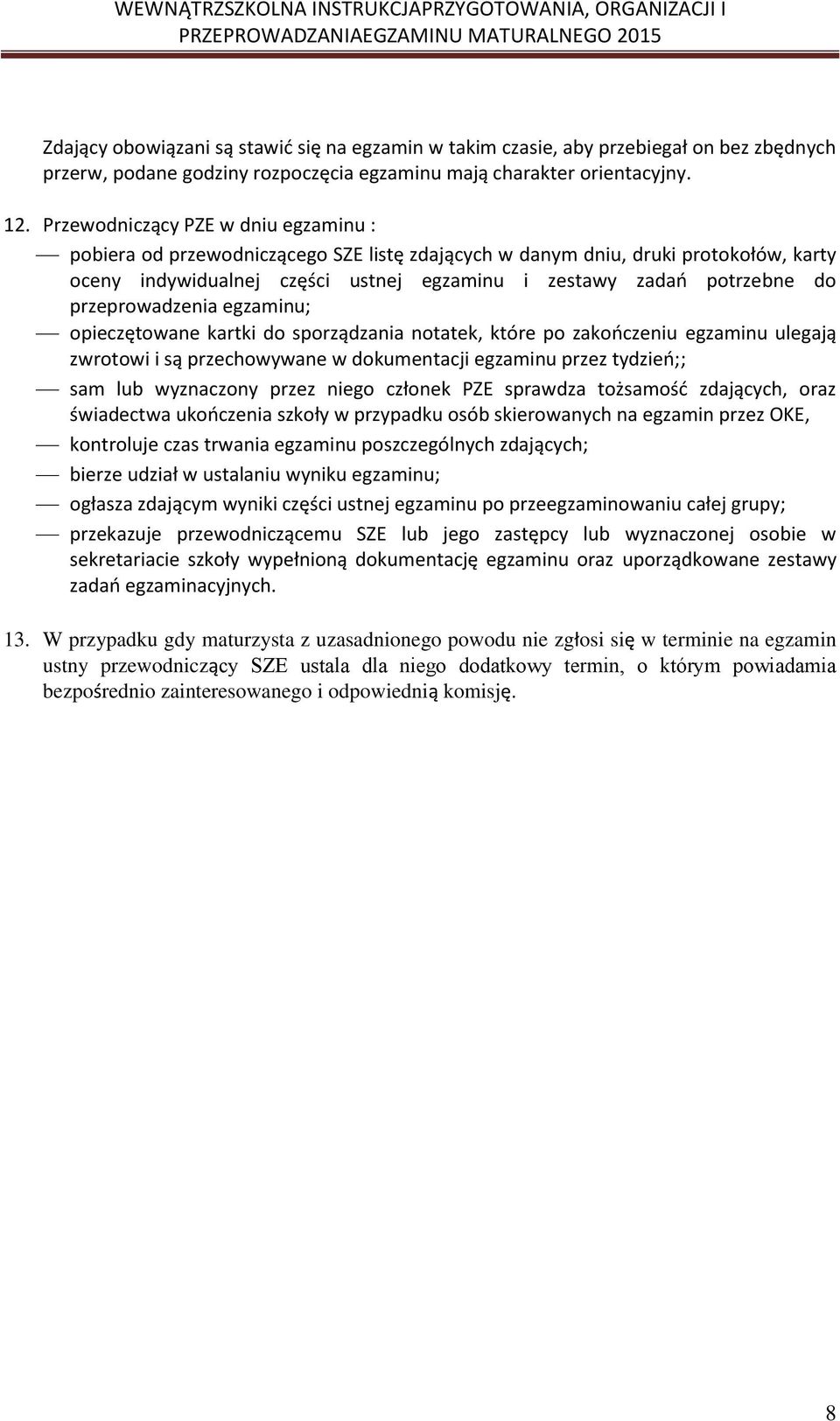 WEWNĄTRZSZKOLNA INSTRUKCJAPRZYGOTOWANIA, ORGANIZACJI I PRZEPROWADZANIAEGZAMINU MATURALNEGO 2015

Zdający obowiązani są stawić się na egzamin w takim czasie, aby przebiegał on bez zbędnych przerw, podane godziny rozpoczęcia egzaminu mają charakter orientacyjny.

12. Przewodniczący PZE w dniu egzaminu :

— pobiera od przewodniczącego SZE listę zdających w danym dniu, druki protokołów, karty oceny indywidualnej części ustnej egzaminu i zestawy zadań potrzebne do przeprowadzenia egzaminu;

— opieczętowane kartki do sporządzania notatek, które po zakończeniu egzaminu ulegają zwrotowi i są przechowywane w dokumentacji egzaminu przez tydzień;;

— sam lub wyznaczony przez niego członek PZE sprawdza tożsamość zdających, oraz świadectwa ukończenia szkoły w przypadku osób skierowanych na egzamin przez OKE,

— kontroluje czas trwania egzaminu poszczególnych zdających;

— bierze udział w ustalaniu wyniku egzaminu;

— ogłasza zdającym wyniki części ustnej egzaminu po przeegzaminowaniu całej grupy;

— przekazuje przewodniczącemu SZE lub jego zastępcy lub wyznaczonej osobie w sekretariacie szkoły wypełnioną dokumentację egzaminu oraz uporządkowane zestawy zadań egzaminacyjnych.

13. W przypadku gdy maturzysta z uzasadnionego powodu nie zgłosi się w terminie na egzamin ustny przewodniczący SZE ustala dla niego dodatkowy termin, o którym powiadamia bezpośrednio zainteresowanego i odpowiednią komisję.

8